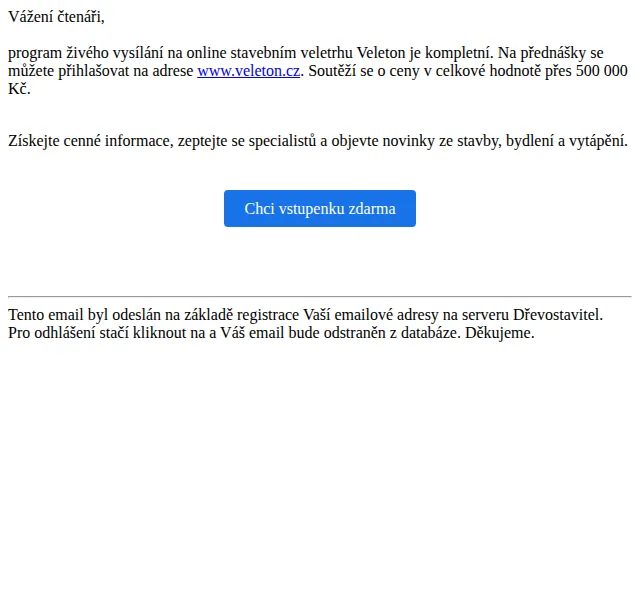 Vážení čtenáři,

program živého vysílání na online stavebním veletrhu Veleton je kompletní. Na přednášky se můžete přihlašovat na adrese www.veleton.cz. Soutěží se o ceny v celkové hodnotě přes 500 000 Kč.

Získejte cenné informace, zeptejte se specialistů a objevte novinky ze stavby, bydlení a vytápění.

Chci vstupenku zdarma

Tento email byl odeslán na základě registrace Vaší emailové adresy na serveru Dřevostavitel. Pro odhlášení stačí kliknout na a Váš email bude odstraněn z databáze. Děkujeme.